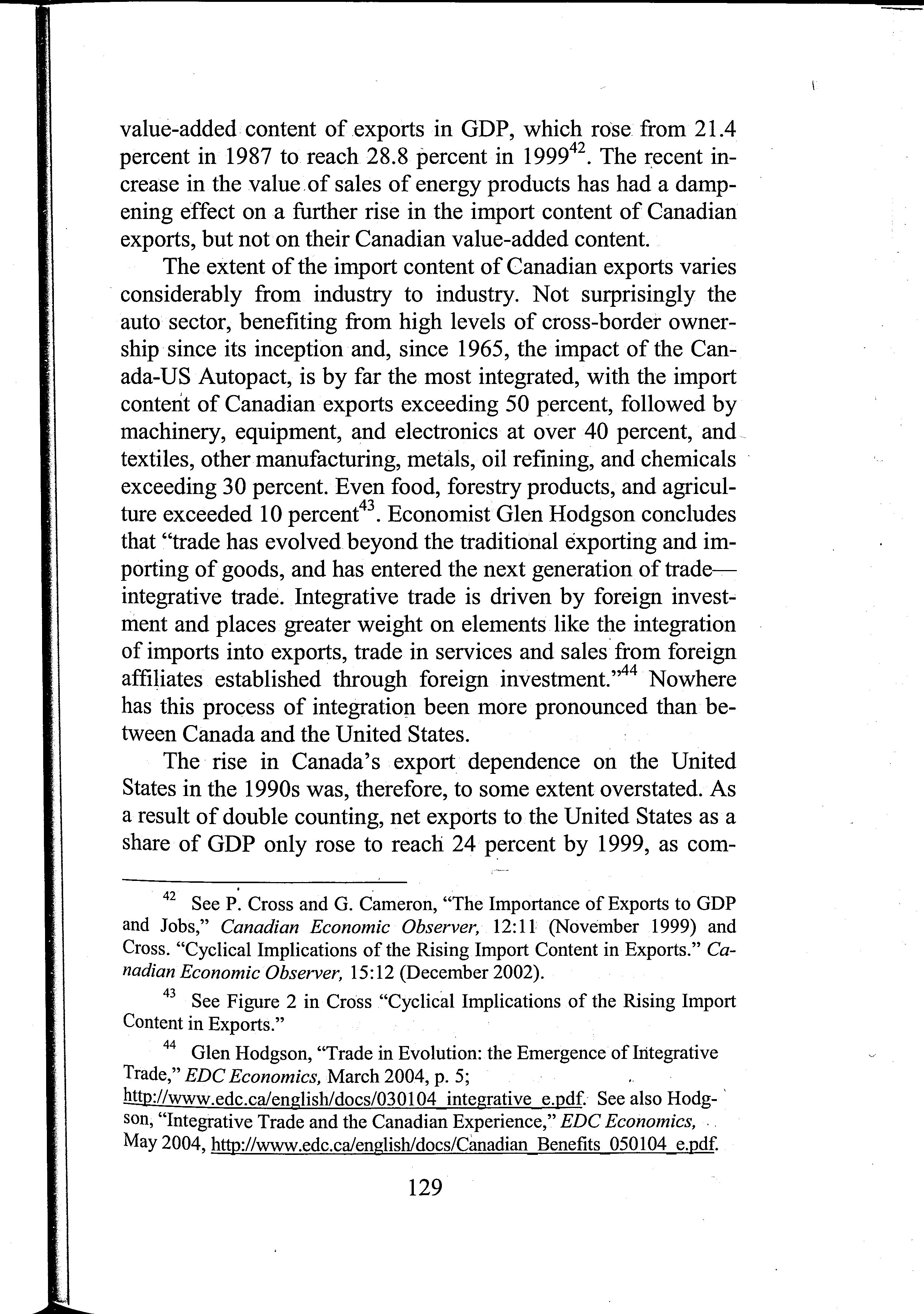 value-added content of exports in GDP, which rose from 21.4 percent in 1987 to reach 28.8 percent in 1999$^{42}$. The recent increase in the value of sales of energy products has had a dampening effect on a further rise in the import content of Canadian exports, but not on their Canadian value-added content.

The extent of the import content of Canadian exports varies considerably from industry to industry. Not surprisingly the auto sector, benefiting from high levels of cross-border ownership since its inception and, since 1965, the impact of the Canada-US Autopact, is by far the most integrated, with the import content of Canadian exports exceeding 50 percent, followed by machinery, equipment, and electronics at over 40 percent, and textiles, other manufacturing, metals, oil refining, and chemicals exceeding 30 percent. Even food, forestry products, and agriculture exceeded 10 percent$^{43}$. Economist Glen Hodgson concludes that "trade has evolved beyond the traditional exporting and importing of goods, and has entered the next generation of trade—integrative trade. Integrative trade is driven by foreign investment and places greater weight on elements like the integration of imports into exports, trade in services and sales from foreign affiliates established through foreign investment."$^{44}$ Nowhere has this process of integration been more pronounced than between Canada and the United States.

The rise in Canada's export dependence on the United States in the 1990s was, therefore, to some extent overstated. As a result of double counting, net exports to the United States as a share of GDP only rose to reach 24 percent by 1999, as com-

$^{42}$ See P. Cross and G. Cameron, "The Importance of Exports to GDP and Jobs," Canadian Economic Observer, 12:11 (November 1999) and Cross. "Cyclical Implications of the Rising Import Content in Exports." Canadian Economic Observer, 15:12 (December 2002).

$^{43}$ See Figure 2 in Cross "Cyclical Implications of the Rising Import Content in Exports."

$^{44}$ Glen Hodgson, "Trade in Evolution: the Emergence of Integrative Trade," EDC Economics, March 2004, p. 5; http://www.edc.ca/english/docs/030104_integrative_e.pdf. See also Hodgson, "Integrative Trade and the Canadian Experience," EDC Economics, May 2004, http://www.edc.ca/english/docs/Canadian_Benefits_050104_e.pdf.

129